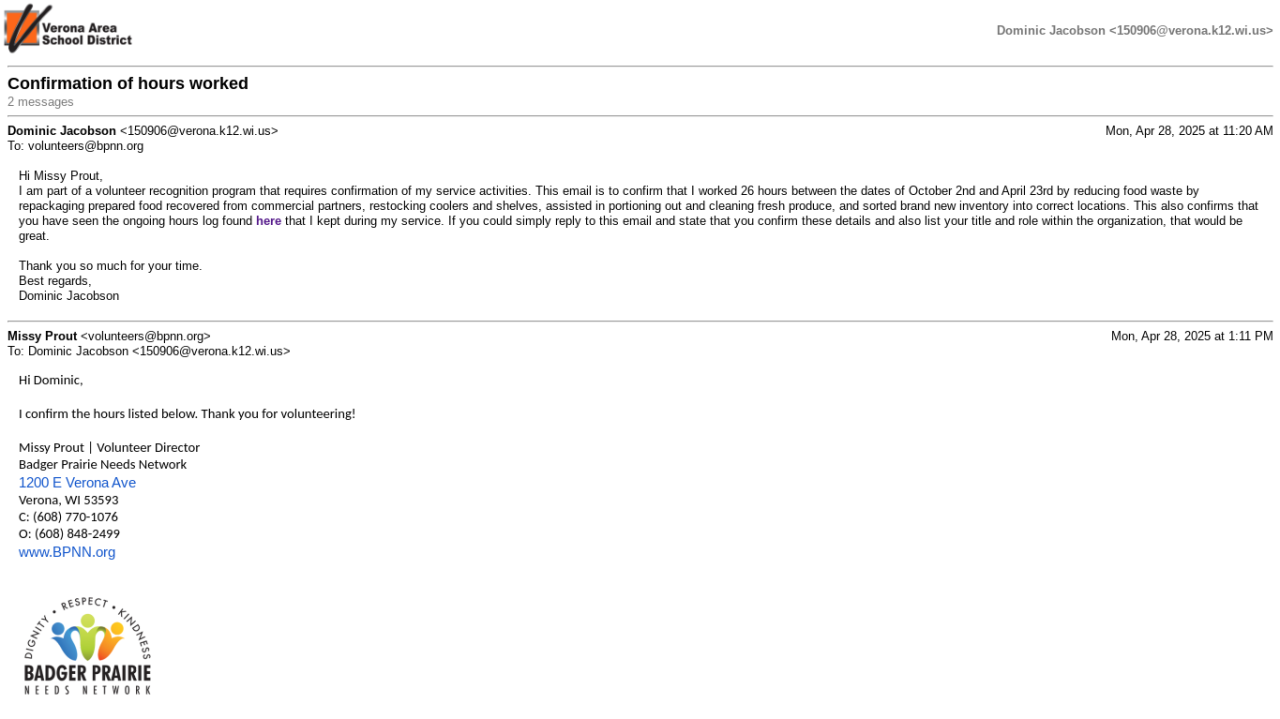 Verona Area School District

Dominic Jacobson <150906@verona.k12.wi.us>

Confirmation of hours worked
2 messages

Dominic Jacobson <150906@verona.k12.wi.us> Mon, Apr 28, 2025 at 11:20 AM
To: volunteers@bpnn.org

Hi Missy Prout,
I am part of a volunteer recognition program that requires confirmation of my service activities. This email is to confirm that I worked 26 hours between the dates of October 2nd and April 23rd by reducing food waste by repackaging prepared food recovered from commercial partners, restocking coolers and shelves, assisted in portioning out and cleaning fresh produce, and sorted brand new inventory into correct locations. This also confirms that you have seen the ongoing hours log found here that I kept during my service. If you could simply reply to this email and state that you confirm these details and also list your title and role within the organization, that would be great.

Thank you so much for your time.
Best regards,
Dominic Jacobson

Missy Prout <volunteers@bpnn.org> Mon, Apr 28, 2025 at 1:11 PM
To: Dominic Jacobson <150906@verona.k12.wi.us>

Hi Dominic,

I confirm the hours listed below. Thank you for volunteering!

Missy Prout | Volunteer Director
Badger Prairie Needs Network
1200 E Verona Ave
Verona, WI 53593
C: (608) 770-1076
O: (608) 848-2499
www.BPNN.org

DIGNITY • RESPECT • KINDNESS
BADGER PRAIRIE
NEEDS NETWORK